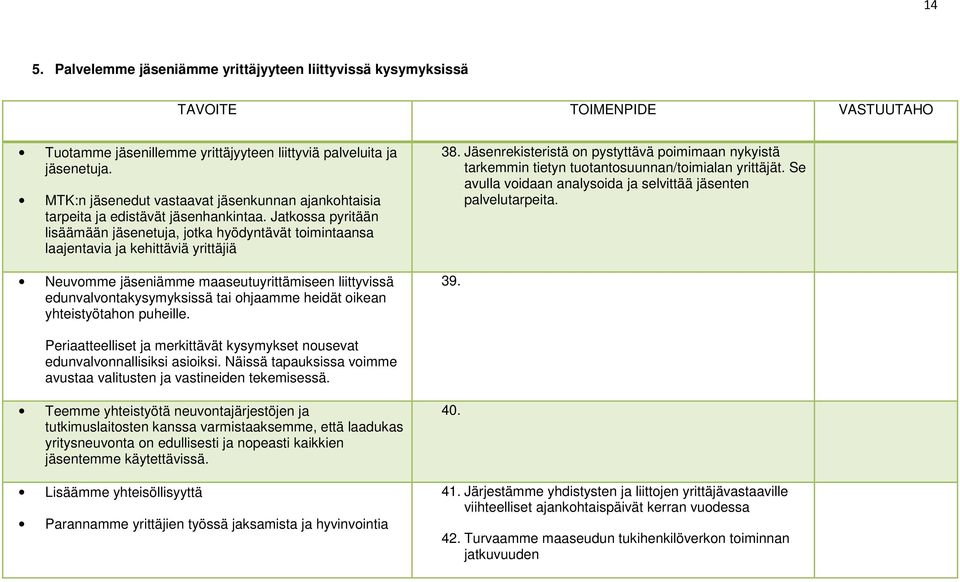 14

5. Palvelemme jäseniämme yrittäjyyteen liittyvissä kysymyksissä

| TAVOITE | TOIMENPIDE | VASTUUTAHO |
|---|---|---|
| • Tuotamme jäsenillemme yrittäjyyteen liittyviä palveluita ja jäsenetuja. • MTK:n jäsenedut vastaavat jäsenkunnan ajankohtaisia tarpeita ja edistävät jäsenhankintaa. Jatkossa pyritään lisäämään jäsenetuja, jotka hyödyntävät toimintaansa laajentavia ja kehittäviä yrittäjiä | 38. Jäsenrekisteristä on pystyttävä poimimaan nykyistä tarkemmin tietyn tuotantosuunnan/toimialan yrittäjät. Se avulla voidaan analysoida ja selvittää jäsenten palvelutarpeita. | |
| • Neuvomme jäseniämme maaseutuyrittämiseen liittyvissä edunvalvontakysymyksissä tai ohjaamme heidät oikean yhteistyötahon puheille. Periaatteelliset ja merkittävät kysymykset nousevat edunvalvonnallisiksi asioiksi. Näissä tapauksissa voimme avustaa valitusten ja vastineiden tekemisessä. | 39. | |
| • Teemme yhteistyötä neuvontajärjestöjen ja tutkimuslaitosten kanssa varmistaaksemme, että laadukas yritysneuvonta on edullisesti ja nopeasti kaikkien jäsentemme käytettävissä. | 40. | |
| • Lisäämme yhteisöllisyyttä • Parannamme yrittäjien työssä jaksamista ja hyvinvointia | 41. Järjestämme yhdistysten ja liittojen yrittäjävastaaville viihteelliset ajankohtaispäivät kerran vuodessa 42. Turvaamme maaseudun tukihenkilöverkon toiminnan jatkuvuuden | |